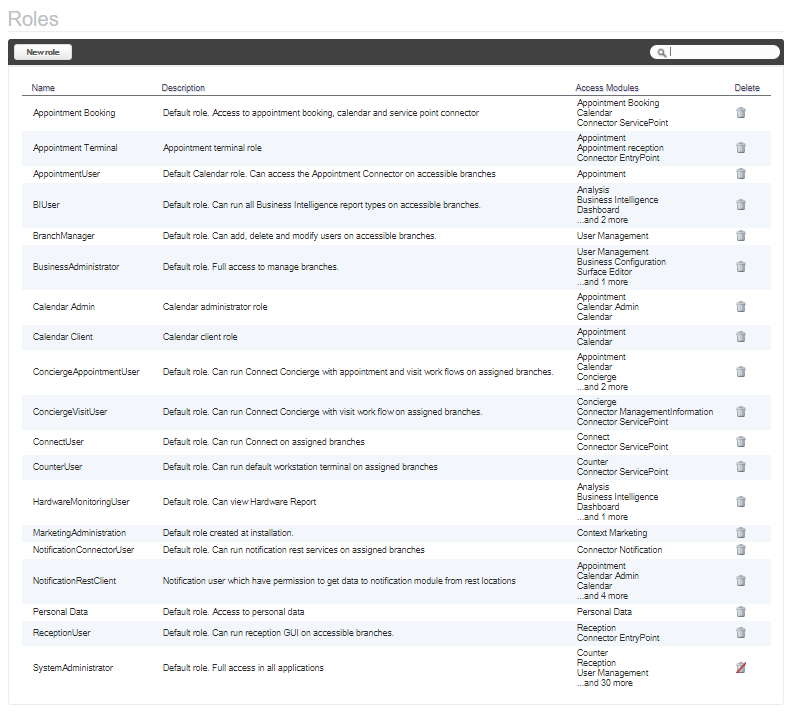 Roles

New role

| Name | Description | Access Modules | Delete |
|---|---|---|---|
| Appointment Booking | Default role. Access to appointment booking, calendar and service point connector | Appointment Booking Calendar Connector ServicePoint | |
| Appointment Terminal | Appointment terminal role | Appointment Appointment reception Connector EntryPoint | |
| AppointmentUser | Default Calendar role. Can access the Appointment Connector on accessible branches | Appointment | |
| BIUser | Default role. Can run all Business Intelligence report types on accessible branches. | Analysis Business Intelligence Dashboard ...and 2 more | |
| BranchManager | Default role. Can add, delete and modify users on accessible branches. | User Management | |
| BusinessAdministrator | Default role. Full access to manage branches. | User Management Business Configuration Surface Editor ...and 1 more | |
| Calendar Admin | Calendar administrator role | Appointment Calendar Admin Calendar | |
| Calendar Client | Calendar client role | Appointment Calendar | |
| ConciergeAppointmentUser | Default role. Can run Connect Concierge with appointment and visit work flows on assigned branches. | Appointment Calendar Concierge ...and 2 more | |
| ConciergeVisitUser | Default role. Can run Connect Concierge with visit work flow on assigned branches. | Concierge Connector ManagementInformation Connector ServicePoint | |
| ConnectUser | Default role. Can run Connect on assigned branches | Connect Connector ServicePoint | |
| CounterUser | Default role. Can run default workstation terminal on assigned branches | Counter Connector ServicePoint | |
| HardwareMonitoringUser | Default role. Can view Hardware Report | Analysis Business Intelligence Dashboard ...and 1 more | |
| MarketingAdministration | Default role created at installation. | Context Marketing | |
| NotificationConnectorUser | Default role. Can run notification rest services on assigned branches | Connector Notification | |
| NotificationRestClient | Notification user which have permission to get data to notification module from rest locations | Appointment Calendar Admin Calendar ...and 4 more | |
| Personal Data | Default role. Access to personal data | Personal Data | |
| ReceptionUser | Default role. Can run reception GUI on accessible branches. | Reception Connector EntryPoint | |
| SystemAdministrator | Default role. Full access in all applications | Counter Reception User Management ...and 30 more | |